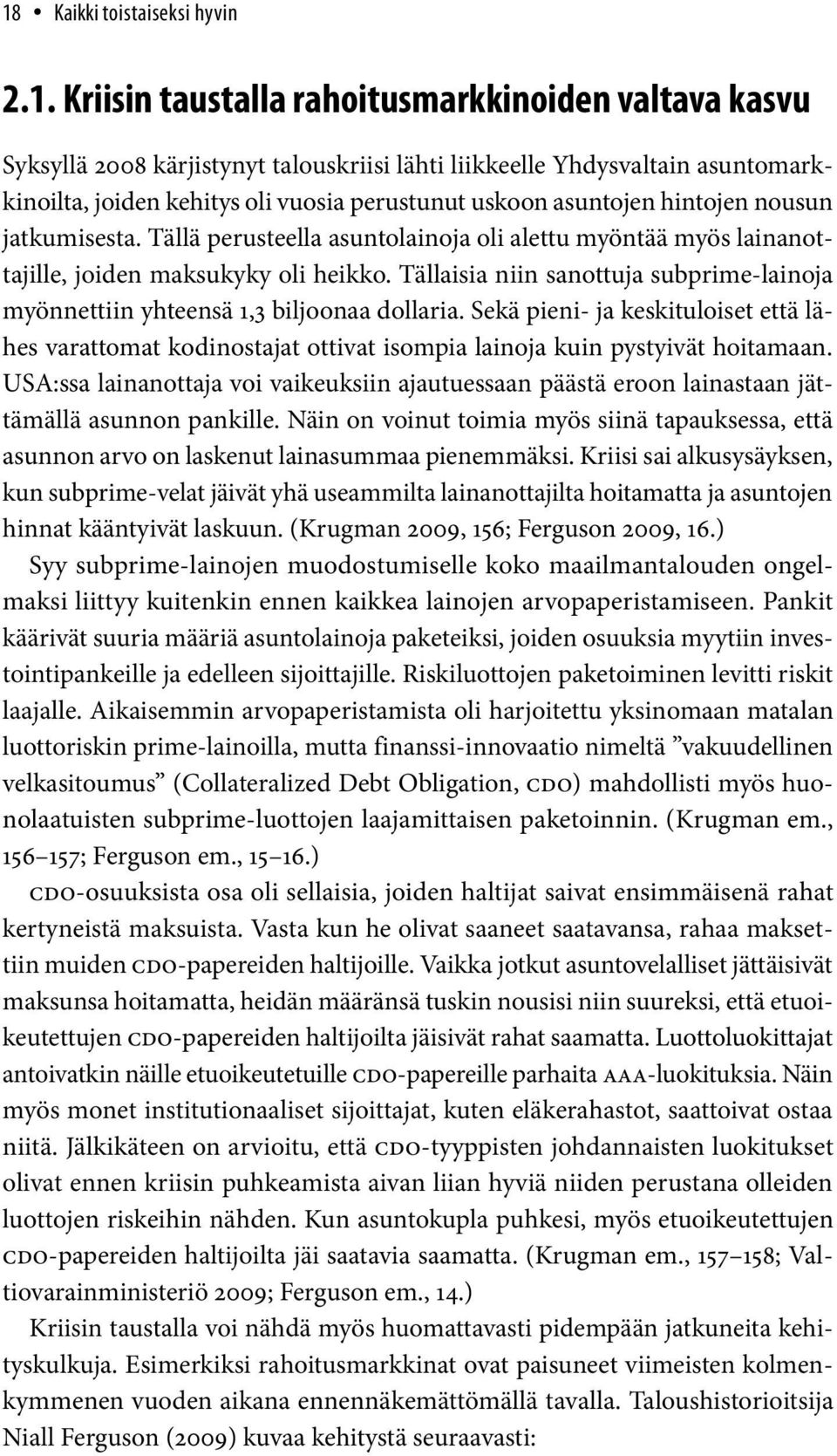 18 • Kaikki toistaiseksi hyvin

2.1. Kriisin taustalla rahoitusmarkkinoiden valtava kasvu

Syksyllä 2008 kärjistynyt talouskriisi lähti liikkeelle Yhdysvaltain asuntomarkkinoilta, joiden kehitys oli vuosia perustunut uskoon asuntojen hintojen nousun jatkumisesta. Tällä perusteella asuntolainoja oli alettu myöntää myös lainanottajille, joiden maksukyky oli heikko. Tällaisia niin sanottuja subprime-lainoja myönnettiin yhteensä 1,3 biljoonaa dollaria. Sekä pieni- ja keskituloiset että lähes varattomat kodinostajat ottivat isompia lainoja kuin pystyivät hoitamaan. USA:ssa lainanottaja voi vaikeuksiin ajautuessaan päästä eroon lainastaan jättämällä asunnon pankille. Näin on voinut toimia myös siinä tapauksessa, että asunnon arvo on laskenut lainasummaa pienemmäksi. Kriisi sai alkusysäyksen, kun subprime-velat jäivät yhä useammilta lainanottajilta hoitamatta ja asuntojen hinnat kääntyivät laskuun. (Krugman 2009, 156; Ferguson 2009, 16.)

Syy subprime-lainojen muodostumiselle koko maailmantalouden ongelmaksi liittyy kuitenkin ennen kaikkea lainojen arvopaperistamiseen. Pankit käärivät suuria määriä asuntolainoja paketeiksi, joiden osuuksia myytiin investointipankeille ja edelleen sijoittajille. Riskiluottojen paketoiminen levitti riskit laajalle. Aikaisemmin arvopaperistamista oli harjoitettu yksinomaan matalan luottoriskin prime-lainoilla, mutta finanssi-innovaatio nimeltä ”vakuudellinen velkasitoumus” (Collateralized Debt Obligation, CDO) mahdollisti myös huonolaatuisten subprime-luottojen laajamittaisen paketoinnin. (Krugman em., 156–157; Ferguson em., 15–16.)

CDO-osuuksista osa oli sellaisia, joiden haltijat saivat ensimmäisenä rahat kertyneistä maksuista. Vasta kun he olivat saaneet saatavansa, rahaa maksettiin muiden CDO-papereiden haltijoille. Vaikka jotkut asuntovelalliset jättäisivät maksunsa hoitamatta, heidän määränsä tuskin nousisi niin suureksi, että etuoikeutettujen CDO-papereiden haltijoilta jäisivät rahat saamatta. Luottoluokittajat antoivatkin näille etuoikeutetuille CDO-papereille parhaita AAA-luokituksia. Näin myös monet institutionaaliset sijoittajat, kuten eläkerahastot, saattoivat ostaa niitä. Jälkikäteen on arvioitu, että CDO-tyyppisten johdannaisten luokitukset olivat ennen kriisin puhkeamista aivan liian hyviä niiden perustana olleiden luottojen riskeihin nähden. Kun asuntokupla puhkesi, myös etuoikeutettujen CDO-papereiden haltijoilta jäi saatavia saamatta. (Krugman em., 157–158; Valtiovarainministeriö 2009; Ferguson em., 14.)

Kriisin taustalla voi nähdä myös huomattavasti pidempään jatkuneita kehityskulkuja. Esimerkiksi rahoitusmarkkinat ovat paisuneet viimeisten kolmenkymmenen vuoden aikana ennennäkemättömällä tavalla. Taloushistorioitsija Niall Ferguson (2009) kuvaa kehitystä seuraavasti: